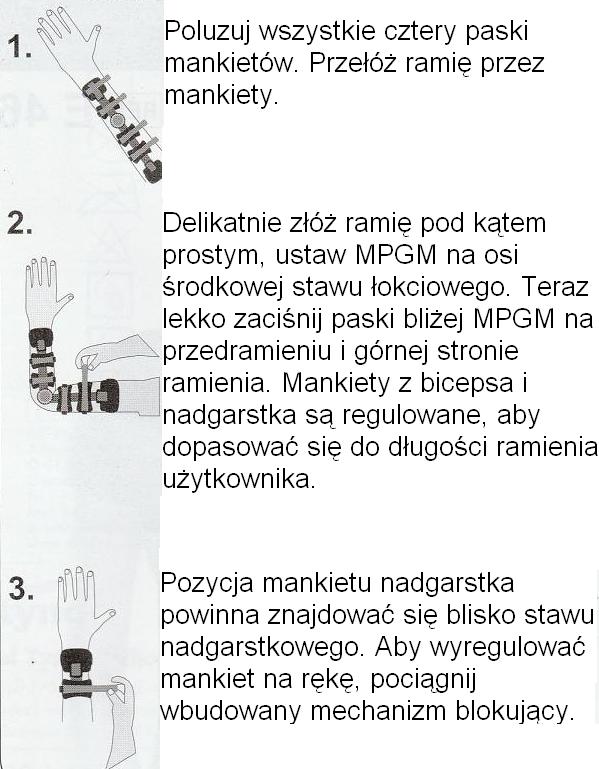 1.

Poluzuj wszystkie cztery paski mankietów. Przełóż ramię przez mankiety.

2.

Delikatnie złóż ramię pod kątem prostym, ustaw MPGM na osi środkowej stawu łokciowego. Teraz lekko zaciśnij paski bliżej MPGM na przedramieniu i górnej stronie ramienia. Mankiety z bicepsa i nadgarstka są regulowane, aby dopasować się do długości ramienia użytkownika.

3.

Pozycja mankietu nadgarstka powinna znajdować się blisko stawu nadgarstkowego. Aby wyregulować mankiet na rękę, pociągnij wbudowany mechanizm blokujący.